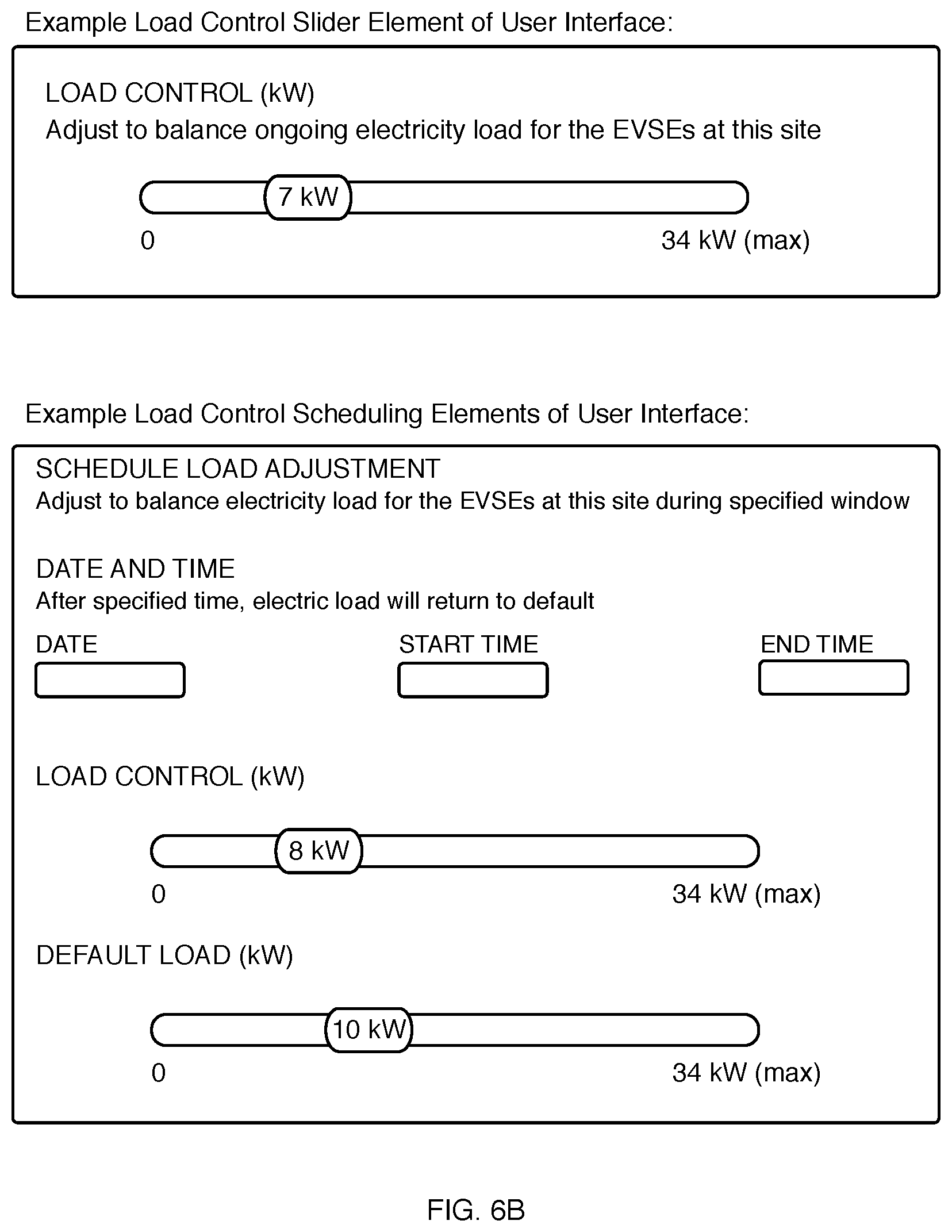 Example Load Control Slider Element of User Interface:

LOAD CONTROL (kW)
Adjust to balance ongoing electricity load for the EVSEs at this site

7 kW

0

34 kW (max)

Example Load Control Scheduling Elements of User Interface:

SCHEDULE LOAD ADJUSTMENT
Adjust to balance electricity load for the EVSEs at this site during specified window

DATE AND TIME
After specified time, electric load will return to default

DATE

START TIME

END TIME

LOAD CONTROL (kW)

8 kW

0

34 kW (max)

DEFAULT LOAD (kW)

10 kW

0

34 kW (max)

FIG. 6B